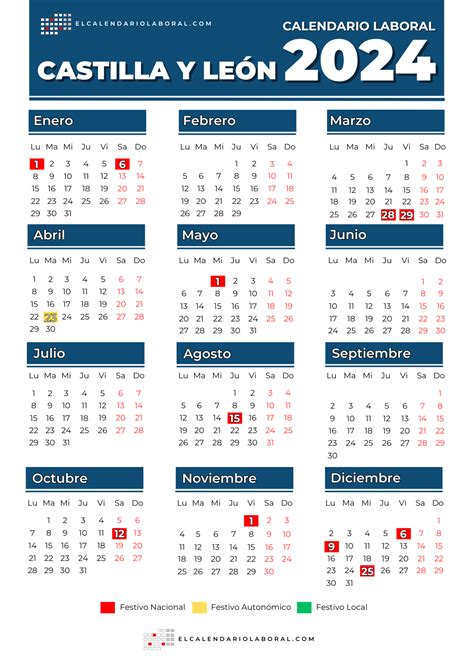 ELCALENDARIOLABORAL.COM

CALENDARIO LABORAL
CASTILLA Y LEÓN 2024

Enero

| Lu | Ma | Mi | Ju | Vi | Sa | Do |
|---|---|---|---|---|---|---|
| 1 | 2 | 3 | 4 | 5 | 6 | 7 |
| 8 | 9 | 10 | 11 | 12 | 13 | 14 |
| 15 | 16 | 17 | 18 | 19 | 20 | 21 |
| 22 | 23 | 24 | 25 | 26 | 27 | 28 |
| 29 | 30 | 31 | | | | |

Febrero

| Lu | Ma | Mi | Ju | Vi | Sa | Do |
|---|---|---|---|---|---|---|
| | | | 1 | 2 | 3 | 4 |
| 5 | 6 | 7 | 8 | 9 | 10 | 11 |
| 12 | 13 | 14 | 15 | 16 | 17 | 18 |
| 19 | 20 | 21 | 22 | 23 | 24 | 25 |
| 26 | 27 | 28 | 29 | | | |

Marzo

| Lu | Ma | Mi | Ju | Vi | Sa | Do |
|---|---|---|---|---|---|---|
| | | | | 1 | 2 | 3 |
| 4 | 5 | 6 | 7 | 8 | 9 | 10 |
| 11 | 12 | 13 | 14 | 15 | 16 | 17 |
| 18 | 19 | 20 | 21 | 22 | 23 | 24 |
| 25 | 26 | 27 | 28 | 29 | 30 | 31 |

Abril

| Lu | Ma | Mi | Ju | Vi | Sa | Do |
|---|---|---|---|---|---|---|
| 1 | 2 | 3 | 4 | 5 | 6 | 7 |
| 8 | 9 | 10 | 11 | 12 | 13 | 14 |
| 15 | 16 | 17 | 18 | 19 | 20 | 21 |
| 22 | 23 | 24 | 25 | 26 | 27 | 28 |
| 29 | 30 | | | | | |

Mayo

| Lu | Ma | Mi | Ju | Vi | Sa | Do |
|---|---|---|---|---|---|---|
| | | 1 | 2 | 3 | 4 | 5 |
| 6 | 7 | 8 | 9 | 10 | 11 | 12 |
| 13 | 14 | 15 | 16 | 17 | 18 | 19 |
| 20 | 21 | 22 | 23 | 24 | 25 | 26 |
| 27 | 28 | 29 | 30 | 31 | | |

Junio

| Lu | Ma | Mi | Ju | Vi | Sa | Do |
|---|---|---|---|---|---|---|
| | | | | | 1 | 2 |
| 3 | 4 | 5 | 6 | 7 | 8 | 9 |
| 10 | 11 | 12 | 13 | 14 | 15 | 16 |
| 17 | 18 | 19 | 20 | 21 | 22 | 23 |
| 24 | 25 | 26 | 27 | 28 | 29 | 30 |

Julio

| Lu | Ma | Mi | Ju | Vi | Sa | Do |
|---|---|---|---|---|---|---|
| 1 | 2 | 3 | 4 | 5 | 6 | 7 |
| 8 | 9 | 10 | 11 | 12 | 13 | 14 |
| 15 | 16 | 17 | 18 | 19 | 20 | 21 |
| 22 | 23 | 24 | 25 | 26 | 27 | 28 |
| 29 | 30 | 31 | | | | |

Agosto

| Lu | Ma | Mi | Ju | Vi | Sa | Do |
|---|---|---|---|---|---|---|
| | | | 1 | 2 | 3 | 4 |
| 5 | 6 | 7 | 8 | 9 | 10 | 11 |
| 12 | 13 | 14 | 15 | 16 | 17 | 18 |
| 19 | 20 | 21 | 22 | 23 | 24 | 25 |
| 26 | 27 | 28 | 29 | 30 | 31 | |

Septiembre

| Lu | Ma | Mi | Ju | Vi | Sa | Do |
|---|---|---|---|---|---|---|
| | | | | | | 1 |
| 2 | 3 | 4 | 5 | 6 | 7 | 8 |
| 9 | 10 | 11 | 12 | 13 | 14 | 15 |
| 16 | 17 | 18 | 19 | 20 | 21 | 22 |
| 23 | 24 | 25 | 26 | 27 | 28 | 29 |
| 30 | | | | | | |

Octubre

| Lu | Ma | Mi | Ju | Vi | Sa | Do |
|---|---|---|---|---|---|---|
| | 1 | 2 | 3 | 4 | 5 | 6 |
| 7 | 8 | 9 | 10 | 11 | 12 | 13 |
| 14 | 15 | 16 | 17 | 18 | 19 | 20 |
| 21 | 22 | 23 | 24 | 25 | 26 | 27 |
| 28 | 29 | 30 | 31 | | | |

Noviembre

| Lu | Ma | Mi | Ju | Vi | Sa | Do |
|---|---|---|---|---|---|---|
| | | | | 1 | 2 | 3 |
| 4 | 5 | 6 | 7 | 8 | 9 | 10 |
| 11 | 12 | 13 | 14 | 15 | 16 | 17 |
| 18 | 19 | 20 | 21 | 22 | 23 | 24 |
| 25 | 26 | 27 | 28 | 29 | 30 | |

Diciembre

| Lu | Ma | Mi | Ju | Vi | Sa | Do |
|---|---|---|---|---|---|---|
| | | | | | | 1 |
| 2 | 3 | 4 | 5 | 6 | 7 | 8 |
| 9 | 10 | 11 | 12 | 13 | 14 | 15 |
| 16 | 17 | 18 | 19 | 20 | 21 | 22 |
| 23 | 24 | 25 | 26 | 27 | 28 | 29 |
| 30 | 31 | | | | | |

Festivo Nacional Festivo Autonómico Festivo Local

ELCALENDARIOLABORAL.COM